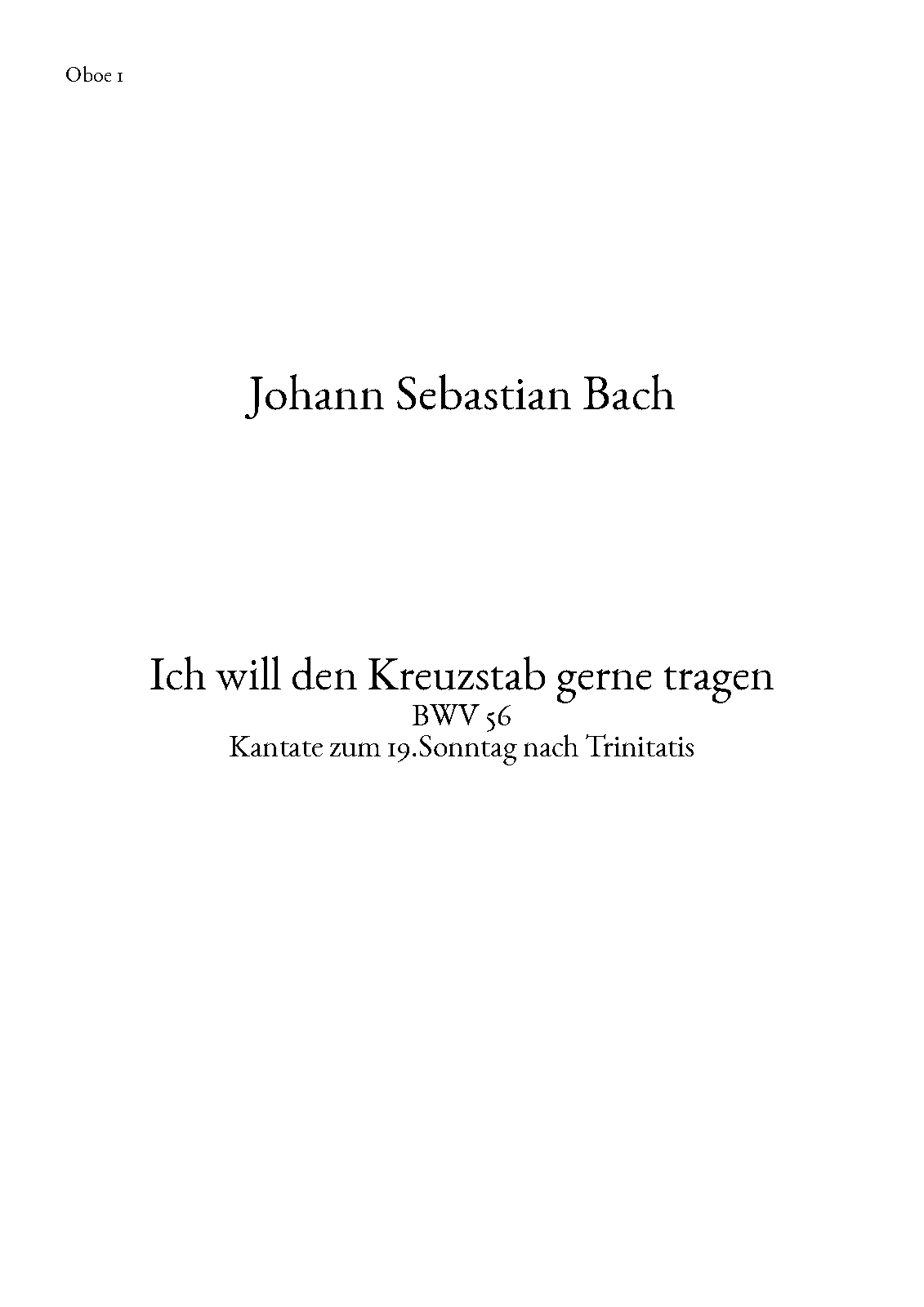 Oboe 1

Johann Sebastian Bach

Ich will den Kreuzstab gerne tragen
BWV 56
Kantate zum 19.Sonntag nach Trinitatis